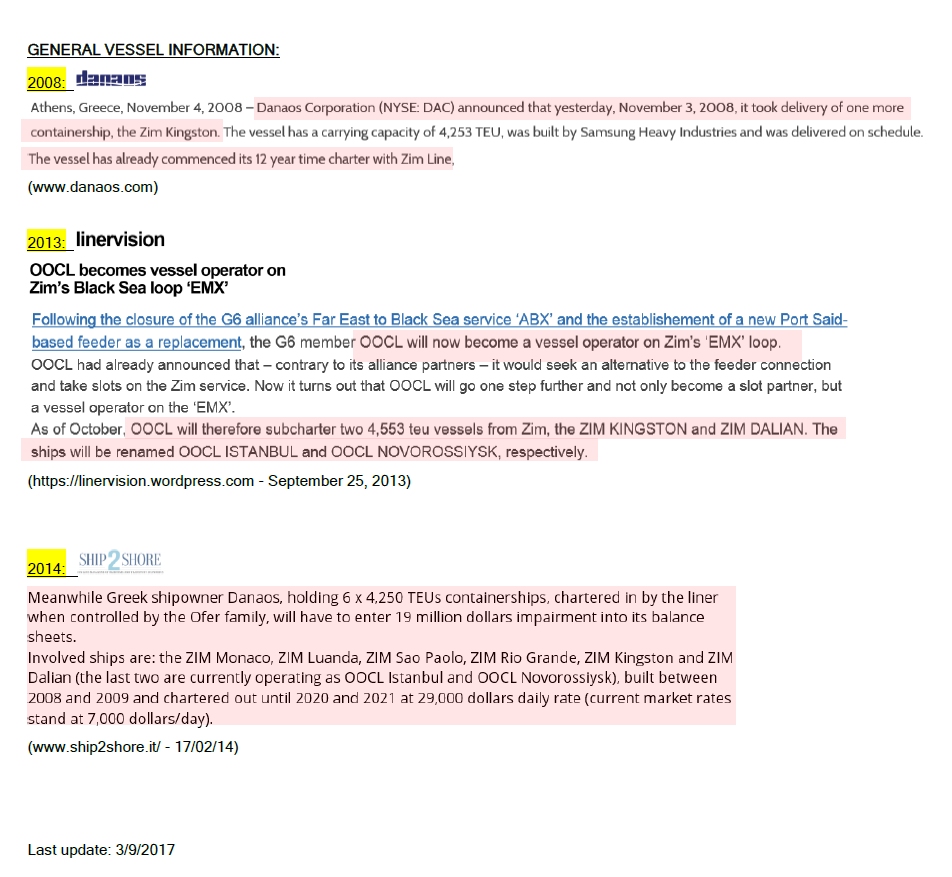 GENERAL VESSEL INFORMATION:

2008: danaos

Athens, Greece, November 4, 2008 – Danaos Corporation (NYSE: DAC) announced that yesterday, November 3, 2008, it took delivery of one more containership, the Zim Kingston. The vessel has a carrying capacity of 4,253 TEU, was built by Samsung Heavy Industries and was delivered on schedule. The vessel has already commenced its 12 year time charter with Zim Line,

(www.danaos.com)

2013: linervision

OOCL becomes vessel operator on Zim's Black Sea loop 'EMX'

Following the closure of the G6 alliance's Far East to Black Sea service 'ABX' and the establishement of a new Port Said-based feeder as a replacement, the G6 member OOCL will now become a vessel operator on Zim's 'EMX' loop.
OOCL had already announced that – contrary to its alliance partners – it would seek an alternative to the feeder connection and take slots on the Zim service. Now it turns out that OOCL will go one step further and not only become a slot partner, but a vessel operator on the 'EMX'.
As of October, OOCL will therefore subcharter two 4,553 teu vessels from Zim, the ZIM KINGSTON and ZIM DALIAN. The ships will be renamed OOCL ISTANBUL and OOCL NOVOROSSIYSK, respectively.

(https://linervision.wordpress.com - September 25, 2013)

2014: SHIP2SHORE

Meanwhile Greek shipowner Danaos, holding 6 x 4,250 TEUs containerships, chartered in by the liner when controlled by the Ofer family, will have to enter 19 million dollars impairment into its balance sheets.
Involved ships are: the ZIM Monaco, ZIM Luanda, ZIM Sao Paolo, ZIM Rio Grande, ZIM Kingston and ZIM Dalian (the last two are currently operating as OOCL Istanbul and OOCL Novorossiysk), built between 2008 and 2009 and chartered out until 2020 and 2021 at 29,000 dollars daily rate (current market rates stand at 7,000 dollars/day).

(www.ship2shore.it/ - 17/02/14)

Last update: 3/9/2017